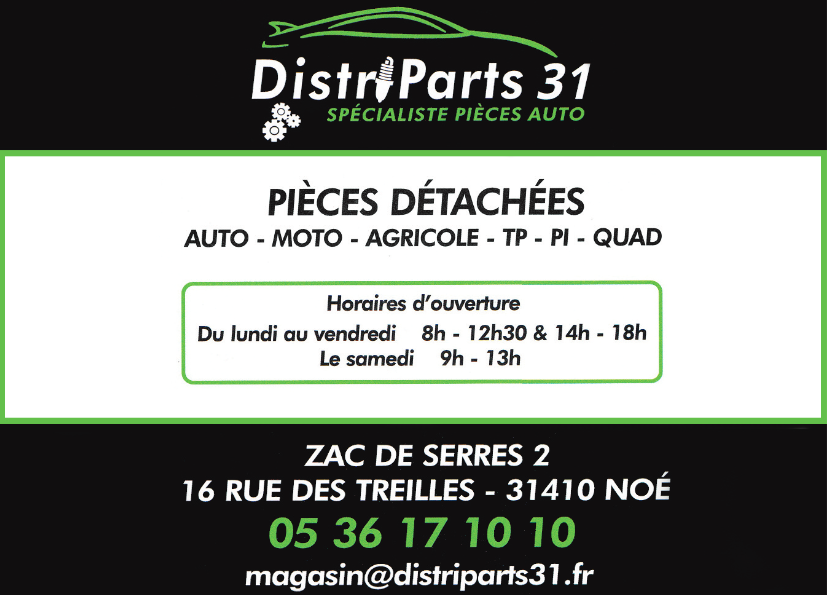 DistriParts 31
SPÉCIALISTE PIÈCES AUTO

PIÈCES DÉTACHÉES
AUTO - MOTO - AGRICOLE - TP - PI - QUAD

Horaires d'ouverture
Du lundi au vendredi 8h - 12h30 & 14h - 18h
Le samedi 9h - 13h

ZAC DE SERRES 2
16 RUE DES TREILLES - 31410 NOÉ
05 36 17 10 10
magasin@distriparts31.fr